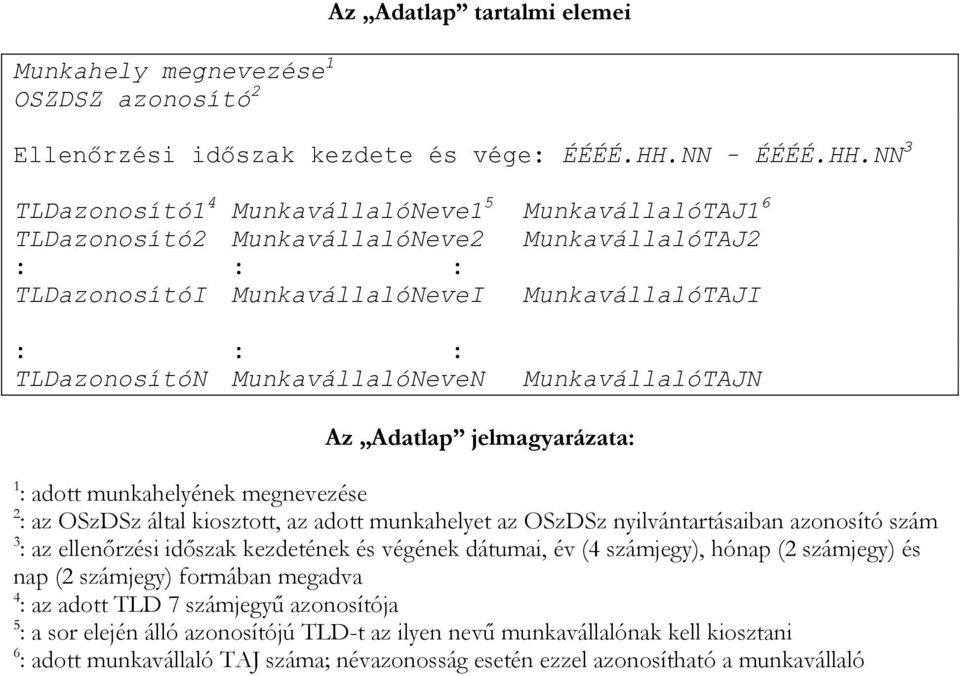 Az „Adatlap” tartalmi elemei

Munkahely megnevezése$^1$
OSZDSZ azonosító$^2$

Ellenőrzési időszak kezdete és vége: ÉÉÉÉ.HH.NN - ÉÉÉÉ.HH.NN$^3$

TLDazonosító1$^4$ MunkavállalóNeve1$^5$ MunkavállalóTAJ1$^6$
TLDazonosító2 MunkavállalóNeve2 MunkavállalóTAJ2
: : :
TLDazonosítóI MunkavállalóNeveI MunkavállalóTAJI

: : :
TLDazonosítóN MunkavállalóNeveN MunkavállalóTAJN

Az „Adatlap” jelmagyarázata:

$^1$: adott munkahelyének megnevezése
$^2$: az OSzDSz által kiosztott, az adott munkahelyet az OSzDSz nyilvántartásaiban azonosító szám
$^3$: az ellenőrzési időszak kezdetének és végének dátumai, év (4 számjegy), hónap (2 számjegy) és nap (2 számjegy) formában megadva
$^4$: az adott TLD 7 számjegyű azonosítója
$^5$: a sor elején álló azonosítójú TLD-t az ilyen nevű munkavállalónak kell kiosztani
$^6$: adott munkavállaló TAJ száma; névazonosság esetén ezzel azonosítható a munkavállaló